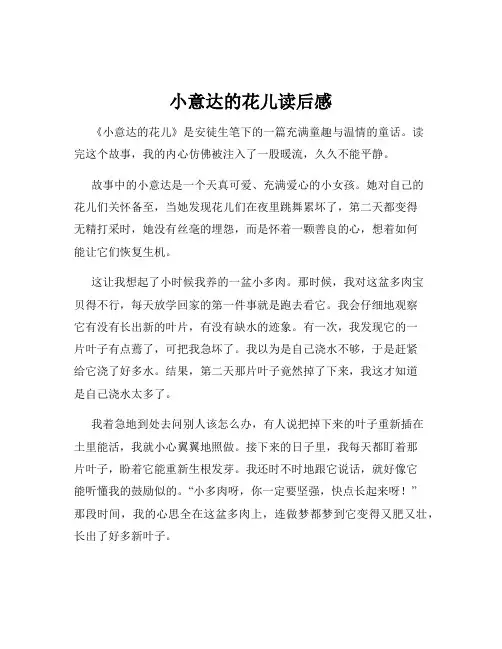 小意达的花儿读后感

《小意达的花儿》是安徒生笔下的一篇充满童趣与温情的童话。读完这个故事，我的内心仿佛被注入了一股暖流，久久不能平静。

故事中的小意达是一个天真可爱、充满爱心的小女孩。她对自己的花儿们关怀备至，当她发现花儿们在夜里跳舞累坏了，第二天都变得无精打采时，她没有丝毫的埋怨，而是怀着一颗善良的心，想着如何能让它们恢复生机。

这让我想起了小时候我养的一盆小多肉。那时候，我对这盆多肉宝贝得不行，每天放学回家的第一件事就是跑去看它。我会仔细地观察它有没有长出新的叶片，有没有缺水的迹象。有一次，我发现它的一片叶子有点蔫了，可把我急坏了。我以为是自己浇水不够，于是赶紧给它浇了好多水。结果，第二天那片叶子竟然掉了下来，我这才知道是自己浇水太多了。

我着急地到处去问别人该怎么办，有人说把掉下来的叶子重新插在土里能活，我就小心翼翼地照做。接下来的日子里，我每天都盯着那片叶子，盼着它能重新生根发芽。我还时不时地跟它说话，就好像它能听懂我的鼓励似的。“小多肉呀，你一定要坚强，快点长起来呀！”那段时间，我的心思全在这盆多肉上，连做梦都梦到它变得又肥又壮，长出了好多新叶子。